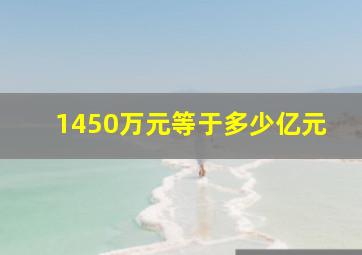 1450万元等于多少亿元